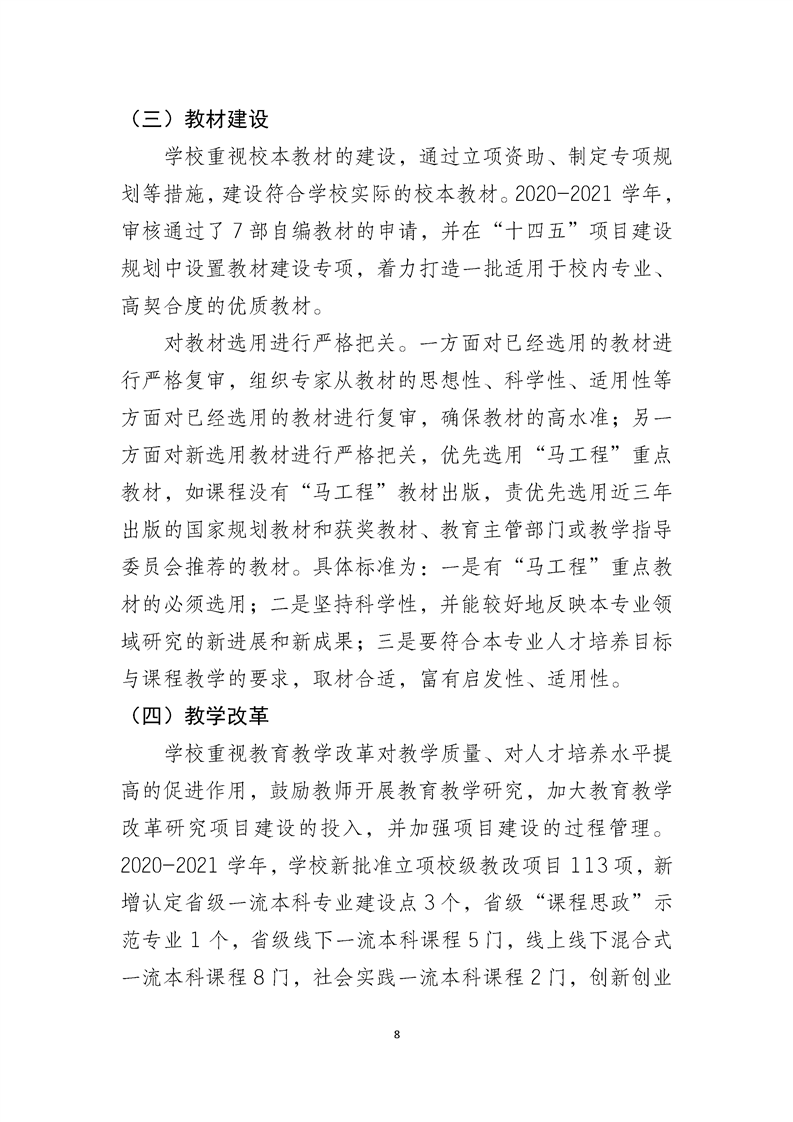 （三）教材建设

学校重视校本教材的建设，通过立项资助、制定专项规划等措施，建设符合学校实际的校本教材。2020-2021 学年，审核通过了 7 部自编教材的申请，并在“十四五”项目建设规划中设置教材建设专项，着力打造一批适用于校内专业、高契合度的优质教材。

对教材选用进行严格把关。一方面对已经选用的教材进行严格复审，组织专家从教材的思想性、科学性、适用性等方面对已经选用的教材进行复审，确保教材的高水准；另一方面对新选用教材进行严格把关，优先选用“马工程”重点教材，如课程没有“马工程”教材出版，责优先选用近三年出版的国家规划教材和获奖教材、教育主管部门或教学指导委员会推荐的教材。具体标准为：一是有“马工程”重点教材的必须选用；二是坚持科学性，并能较好地反映本专业领域研究的新进展和新成果；三是要符合本专业人才培养目标与课程教学的要求，取材合适，富有启发性、适用性。

（四）教学改革

学校重视教育教学改革对教学质量、对人才培养水平提高的促进作用，鼓励教师开展教育教学研究，加大教育教学改革研究项目建设的投入，并加强项目建设的过程管理。2020-2021 学年，学校新批准立项校级教改项目 113 项，新增认定省级一流本科专业建设点 3 个，省级“课程思政”示范专业 1 个，省级线下一流本科课程 5 门，线上线下混合式一流本科课程 8 门，社会实践一流本科课程 2 门，创新创业

8